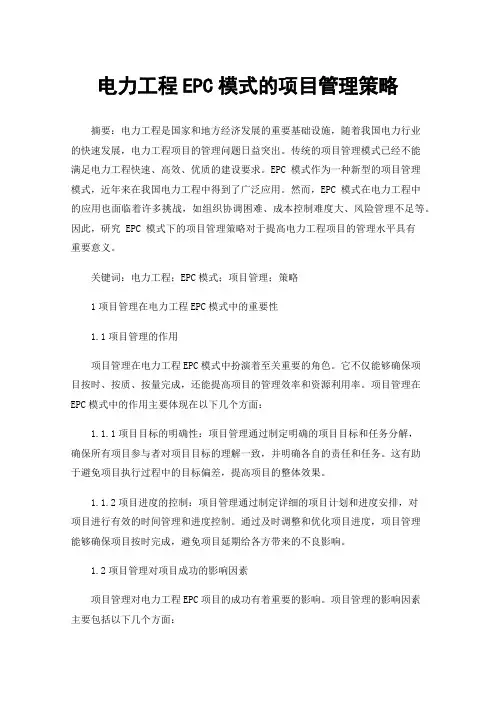 电力工程EPC模式的项目管理策略

摘要：电力工程是国家和地方经济发展的重要基础设施，随着我国电力行业的快速发展，电力工程项目的管理问题日益突出。传统的项目管理模式已经不能满足电力工程快速、高效、优质的建设要求。EPC 模式作为一种新型的项目管理模式，近年来在我国电力工程中得到了广泛应用。然而，EPC 模式在电力工程中的应用也面临着许多挑战，如组织协调困难、成本控制难度大、风险管理不足等。因此，研究 EPC 模式下的项目管理策略对于提高电力工程项目的管理水平具有重要意义。

关键词：电力工程；EPC模式；项目管理；策略

1项目管理在电力工程EPC模式中的重要性

1.1项目管理的作用

项目管理在电力工程EPC模式中扮演着至关重要的角色。它不仅能够确保项目按时、按质、按量完成，还能提高项目的管理效率和资源利用率。项目管理在EPC模式中的作用主要体现在以下几个方面：

1.1.1项目目标的明确性：项目管理通过制定明确的项目目标和任务分解，确保所有项目参与者对项目目标的理解一致，并明确各自的责任和任务。这有助于避免项目执行过程中的目标偏差，提高项目的整体效果。

1.1.2项目进度的控制：项目管理通过制定详细的项目计划和进度安排，对项目进行有效的时间管理和进度控制。通过及时调整和优化项目进度，项目管理能够确保项目按时完成，避免项目延期给各方带来的不良影响。

1.2项目管理对项目成功的影响因素

项目管理对电力工程EPC项目的成功有着重要的影响。项目管理的影响因素主要包括以下几个方面：